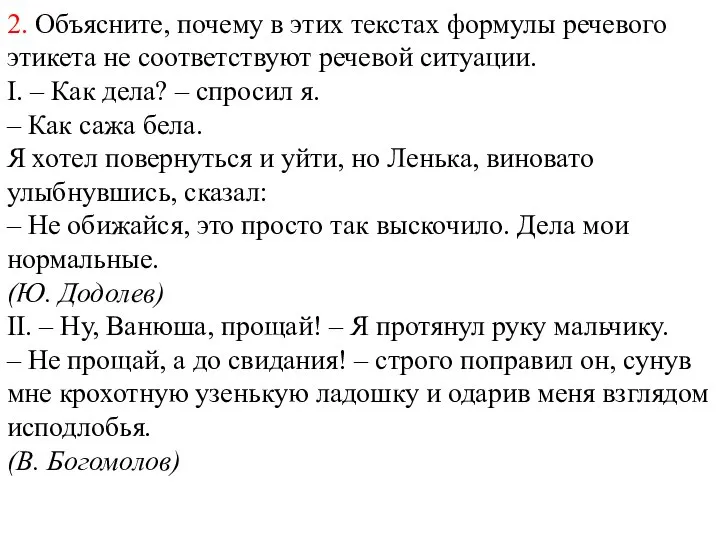 2. Объясните, почему в этих текстах формулы речевого этикета не соответствуют речевой ситуации.
I. – Как дела? – спросил я.
– Как сажа бела.
Я хотел повернуться и уйти, но Ленька, виновато улыбнувшись, сказал:
– Не обижайся, это просто так выскочило. Дела мои нормальные.
(Ю. Додолев)
II. – Ну, Ванюша, прощай! – Я протянул руку мальчику.
– Не прощай, а до свидания! – строго поправил он, сунув мне крохотную узенькую ладошку и одарив меня взглядом исподлобья.
(В. Богомолов)